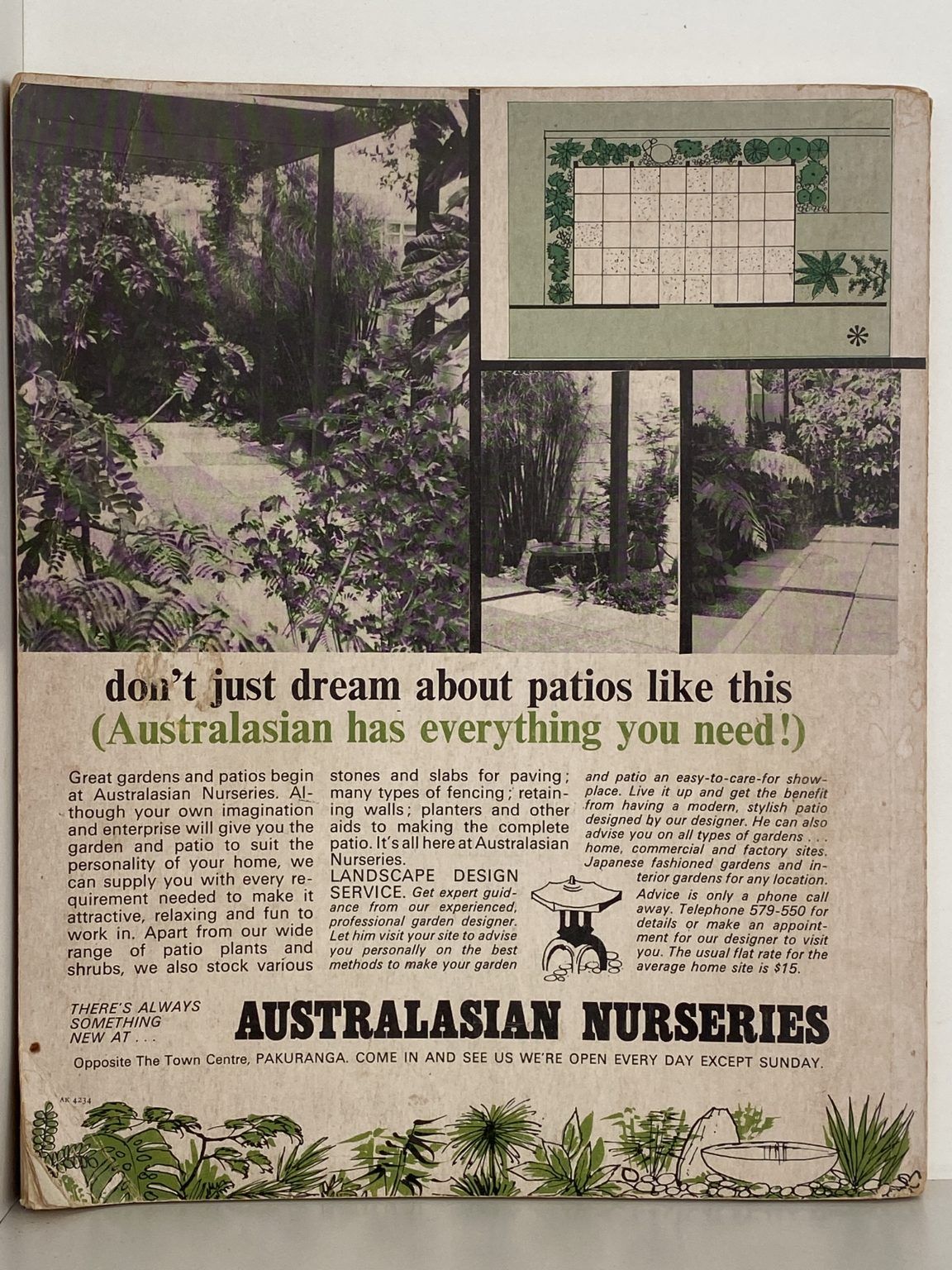 don't just dream about patios like this
(Australasian has everything you need!)

Great gardens and patios begin at Australasian Nurseries. Although your own imagination and enterprise will give you the garden and patio to suit the personality of your home, we can supply you with every requirement needed to make it attractive, relaxing and fun to work in. Apart from our wide range of patio plants and shrubs, we also stock various stones and slabs for paving; many types of fencing; retaining walls; planters and other aids to making the complete patio. It's all here at Australasian Nurseries.

LANDSCAPE DESIGN SERVICE. Get expert guidance from our experienced, professional garden designer. Let him visit your site to advise you personally on the best methods to make your garden and patio an easy-to-care-for showplace. Live it up and get the benefit from having a modern, stylish patio designed by our designer. He can also advise you on all types of gardens . . . home, commercial and factory sites. Japanese fashioned gardens and interior gardens for any location. Advice is only a phone call away. Telephone 579-550 for details or make an appointment for our designer to visit you. The usual flat rate for the average home site is $15.

THERE'S ALWAYS SOMETHING NEW AT . . .
AUSTRALASIAN NURSERIES

Opposite The Town Centre, PAKURANGA. COME IN AND SEE US WE'RE OPEN EVERY DAY EXCEPT SUNDAY.

AK 4234